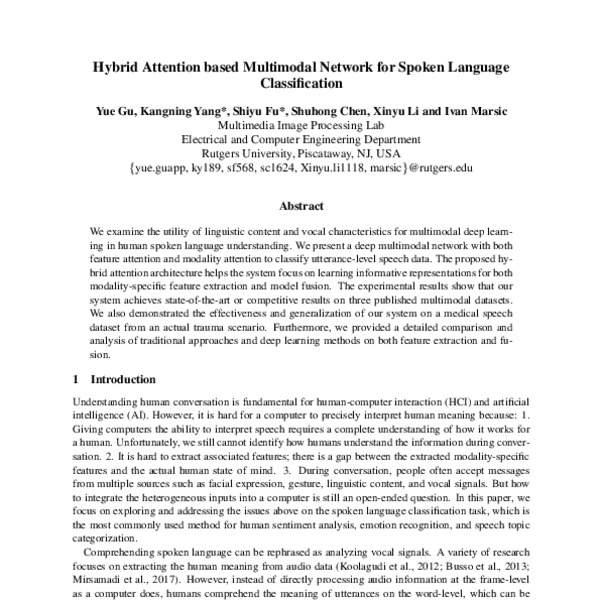 Hybrid Attention based Multimodal Network for Spoken Language Classification

Yue Gu, Kangning Yang*, Shiyu Fu*, Shuhong Chen, Xinyu Li and Ivan Marsic
Multimedia Image Processing Lab
Electrical and Computer Engineering Department
Rutgers University, Piscataway, NJ, USA
{yue.guapp, ky189, sf568, sc1624, Xinyu.li1118, marsic}@rutgers.edu

Abstract

We examine the utility of linguistic content and vocal characteristics for multimodal deep learning in human spoken language understanding. We present a deep multimodal network with both feature attention and modality attention to classify utterance-level speech data. The proposed hybrid attention architecture helps the system focus on learning informative representations for both modality-specific feature extraction and model fusion. The experimental results show that our system achieves state-of-the-art or competitive results on three published multimodal datasets. We also demonstrated the effectiveness and generalization of our system on a medical speech dataset from an actual trauma scenario. Furthermore, we provided a detailed comparison and analysis of traditional approaches and deep learning methods on both feature extraction and fusion.

1 Introduction

Understanding human conversation is fundamental for human-computer interaction (HCI) and artificial intelligence (AI). However, it is hard for a computer to precisely interpret human meaning because: 1. Giving computers the ability to interpret speech requires a complete understanding of how it works for a human. Unfortunately, we still cannot identify how humans understand the information during conversation. 2. It is hard to extract associated features; there is a gap between the extracted modality-specific features and the actual human state of mind. 3. During conversation, people often accept messages from multiple sources such as facial expression, gesture, linguistic content, and vocal signals. But how to integrate the heterogeneous inputs into a computer is still an open-ended question. In this paper, we focus on exploring and addressing the issues above on the spoken language classification task, which is the most commonly used method for human sentiment analysis, emotion recognition, and speech topic categorization.

Comprehending spoken language can be rephrased as analyzing vocal signals. A variety of research focuses on extracting the human meaning from audio data (Koolagudi et al., 2012; Busso et al., 2013; Mirsamadi et al., 2017). However, instead of directly processing audio information at the frame-level as a computer does, humans comprehend the meaning of utterances on the word-level, which can be